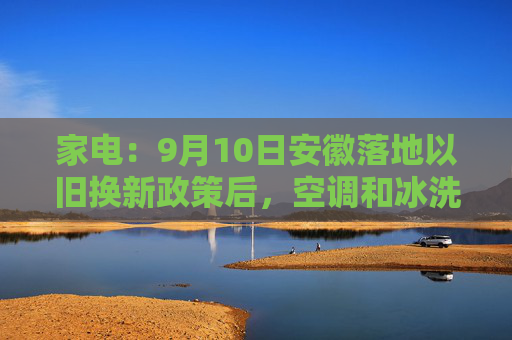 家电：9月10日安徽落地以旧换新政策后，空调和冰洗